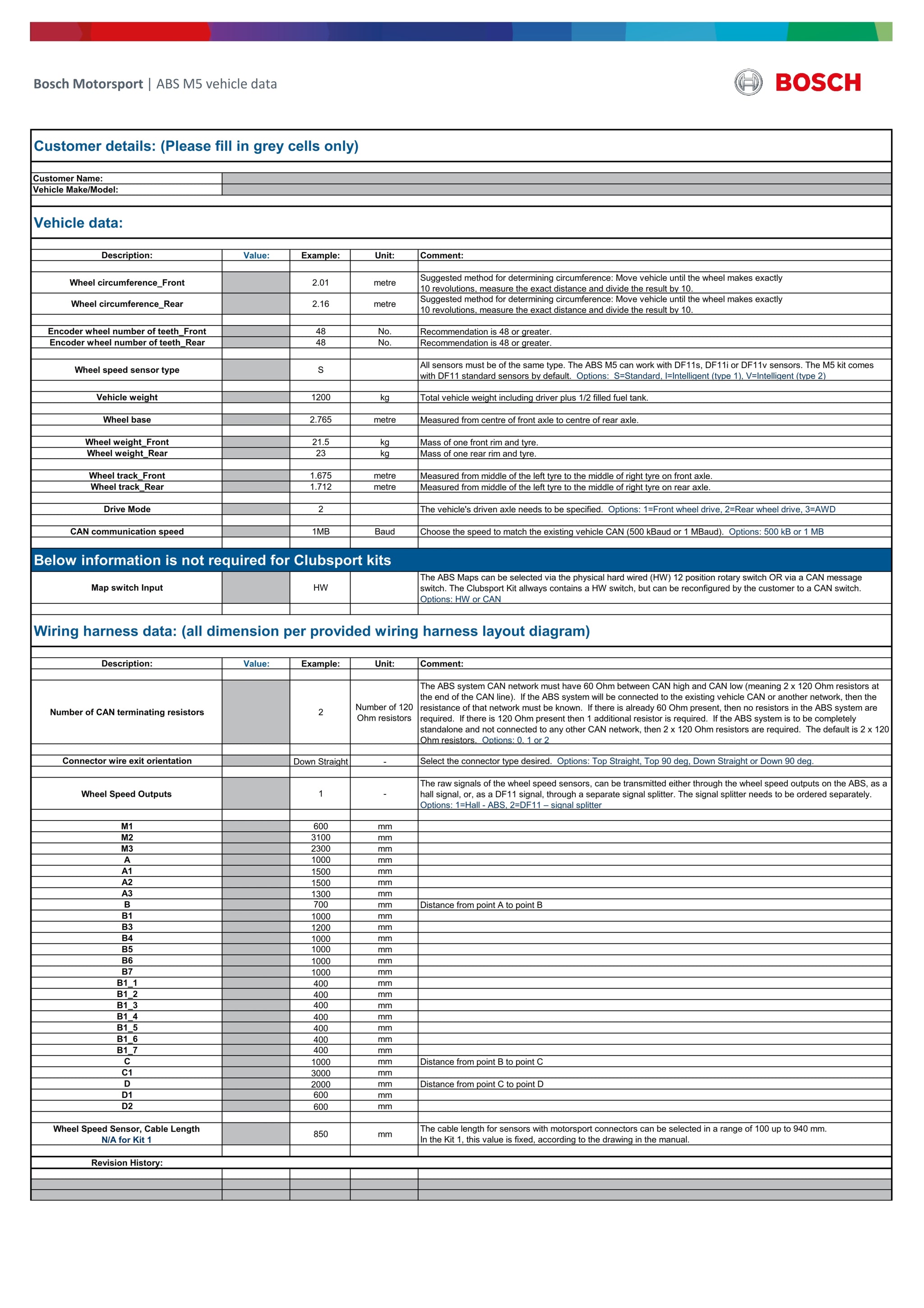 Bosch Motorsport | ABS M5 vehicle data

BOSCH

Customer details: (Please fill in grey cells only)

| Customer Name: | |
|---|---|
| Vehicle Make/Model: | |

Vehicle data:

| Description: | Value: | Example: | Unit: | Comment: |
|---|---|---|---|---|
| Wheel circumference_Front | | 2.01 | metre | Suggested method for determining circumference: Move vehicle until the wheel makes exactly 10 revolutions, measure the exact distance and divide the result by 10. |
| Wheel circumference_Rear | | 2.16 | metre | Suggested method for determining circumference: Move vehicle until the wheel makes exactly 10 revolutions, measure the exact distance and divide the result by 10. |
| Encoder wheel number of teeth_Front | | 48 | No. | Recommendation is 48 or greater. |
| Encoder wheel number of teeth_Rear | | 48 | No. | Recommendation is 48 or greater. |
| Wheel speed sensor type | | S | | All sensors must be of the same type. The ABS M5 can work with DF11s, DF11i or DF11v sensors. The M5 kit comes with DF11 standard sensors by default. Options: S=Standard, I=Intelligent (type 1), V=Intelligent (type 2) |
| Vehicle weight | | 1200 | kg | Total vehicle weight including driver plus 1/2 filled fuel tank. |
| Wheel base | | 2.765 | metre | Measured from centre of front axle to centre of rear axle. |
| Wheel weight_Front | | 21.5 | kg | Mass of one front rim and tyre. |
| Wheel weight_Rear | | 23 | kg | Mass of one rear rim and tyre. |
| Wheel track_Front | | 1.675 | metre | Measured from middle of the left tyre to the middle of right tyre on front axle. |
| Wheel track_Rear | | 1.712 | metre | Measured from middle of the left tyre to the middle of right tyre on rear axle. |
| Drive Mode | | 2 | | The vehicle's driven axle needs to be specified. Options: 1=Front wheel drive, 2=Rear wheel drive, 3=AWD |
| CAN communication speed | | 1MB | Baud | Choose the speed to match the existing vehicle CAN (500 kBaud or 1 MBaud). Options: 500 kB or 1 MB |

Below information is not required for Clubsport kits

| Map switch Input | | HW | | The ABS Maps can be selected via the physical hard wired (HW) 12 position rotary switch OR via a CAN message switch. The Clubsport Kit allways contains a HW switch, but can be reconfigured by the customer to a CAN switch. Options: HW or CAN |
|---|---|---|---|---|

Wiring harness data: (all dimension per provided wiring harness layout diagram)

| Description: | Value: | Example: | Unit: | Comment: |
|---|---|---|---|---|
| Number of CAN terminating resistors | | 2 | Number of 120 Ohm resistors | The ABS system CAN network must have 60 Ohm between CAN high and CAN low (meaning 2 x 120 Ohm resistors at the end of the CAN line). If the ABS system will be connected to the existing vehicle CAN or another network, then the resistance of that network must be known. If there is already 60 Ohm present, then no resistors in the ABS system are required. If there is 120 Ohm present then 1 additional resistor is required. If the ABS system is to be completely standalone and not connected to any other CAN network, then 2 x 120 Ohm resistors are required. The default is 2 x 120 Ohm resistors. Options: 0, 1 or 2 |
| Connector wire exit orientation | | Down Straight | - | Select the connector type desired. Options: Top Straight, Top 90 deg, Down Straight or Down 90 deg. |
| Wheel Speed Outputs | | 1 | - | The raw signals of the wheel speed sensors, can be transmitted either through the wheel speed outputs on the ABS, as a hall signal, or, as a DF11 signal, through a separate signal splitter. The signal splitter needs to be ordered separately. Options: 1=Hall - ABS, 2=DF11 – signal splitter |
| M1 | | 600 | mm | |
| M2 | | 3100 | mm | |
| M3 | | 2300 | mm | |
| A | | 1000 | mm | |
| A1 | | 1500 | mm | |
| A2 | | 1500 | mm | |
| A3 | | 1300 | mm | |
| B | | 700 | mm | Distance from point A to point B |
| B1 | | 1000 | mm | |
| B3 | | 1200 | mm | |
| B4 | | 1000 | mm | |
| B5 | | 1000 | mm | |
| B6 | | 1000 | mm | |
| B7 | | 1000 | mm | |
| B1_1 | | 400 | mm | |
| B1_2 | | 400 | mm | |
| B1_3 | | 400 | mm | |
| B1_4 | | 400 | mm | |
| B1_5 | | 400 | mm | |
| B1_6 | | 400 | mm | |
| B1_7 | | 400 | mm | |
| C | | 1000 | mm | Distance from point B to point C |
| C1 | | 3000 | mm | |
| D | | 2000 | mm | Distance from point C to point D |
| D1 | | 600 | mm | |
| D2 | | 600 | mm | |
| Wheel Speed Sensor, Cable Length N/A for Kit 1 | | 850 | mm | The cable length for sensors with motorsport connectors can be selected in a range of 100 up to 940 mm. In the Kit 1, this value is fixed, according to the drawing in the manual. |

Revision History: